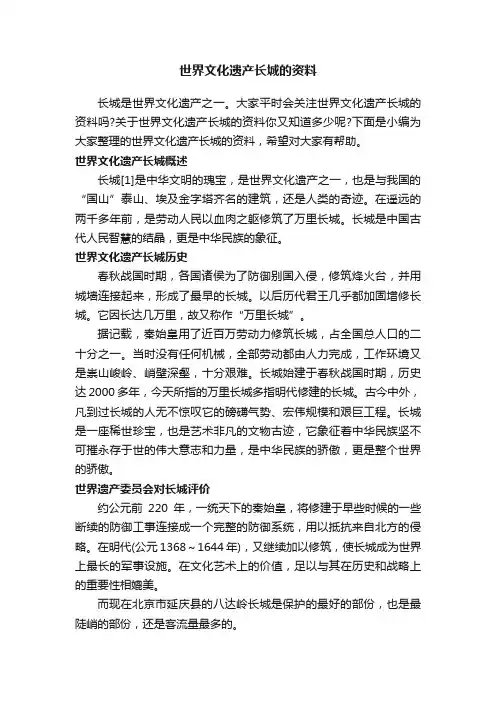 世界文化遗产长城的资料

长城是世界文化遗产之一。大家平时会关注世界文化遗产长城的资料吗?关于世界文化遗产长城的资料你又知道多少呢?下面是小编为大家整理的世界文化遗产长城的资料，希望对大家有帮助。

世界文化遗产长城概述

长城[1]是中华文明的瑰宝，是世界文化遗产之一，也是与我国的“国山”泰山、埃及金字塔齐名的建筑，还是人类的奇迹。在遥远的两千多年前，是劳动人民以血肉之躯修筑了万里长城。长城是中国古代人民智慧的结晶，更是中华民族的象征。

世界文化遗产长城历史

春秋战国时期，各国诸侯为了防御别国入侵，修筑烽火台，并用城墙连接起来，形成了最早的长城。以后历代君王几乎都加固增修长城。它因长达几万里，故又称作“万里长城”。

据记载，秦始皇用了近百万劳动力修筑长城，占全国总人口的二十分之一。当时没有任何机械，全部劳动都由人力完成，工作环境又是崇山峻岭、峭壁深壑，十分艰难。长城始建于春秋战国时期，历史达 2000 多年，今天所指的万里长城多指明代修建的长城。古今中外，凡到过长城的人无不惊叹它的磅礴气势、宏伟规模和艰巨工程。长城是一座稀世珍宝，也是艺术非凡的文物古迹，它象征着中华民族坚不可摧永存于世的伟大意志和力量，是中华民族的骄傲，更是整个世界的骄傲。

世界遗产委员会对长城评价

约公元前 220 年，一统天下的秦始皇，将修建于早些时候的一些断续的防御工事连接成一个完整的防御系统，用以抵抗来自北方的侵略。在明代(公元 1368～1644 年)，又继续加以修筑，使长城成为世界上最长的军事设施。在文化艺术上的价值，足以与其在历史和战略上的重要性相媲美。

而现在北京市延庆县的八达岭长城是保护的最好的部份，也是最陡峭的部份，还是客流量最多的。